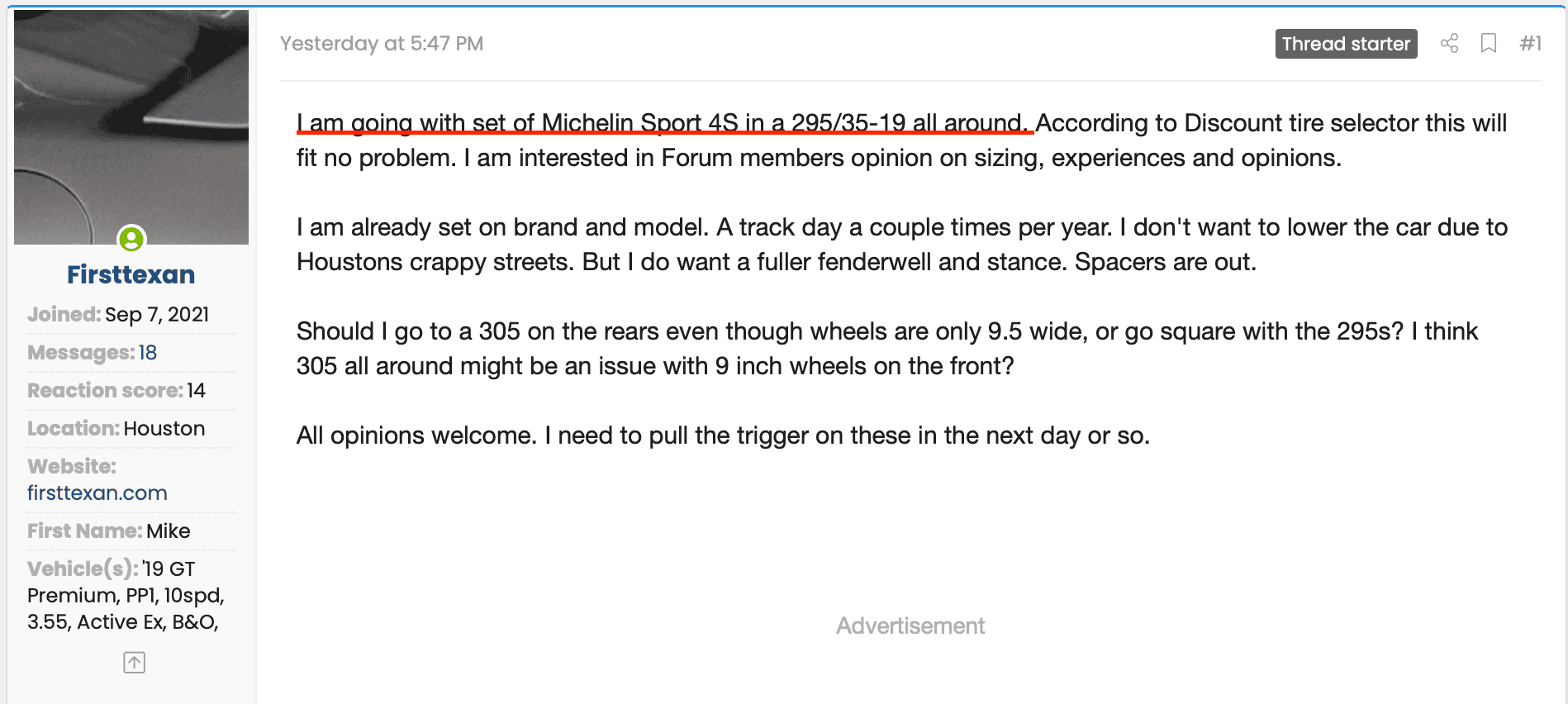 Firsttexan

Joined: Sep 7, 2021

Messages: 18

Reaction score: 14

Location: Houston

Website: firsttexan.com

First Name: Mike

Vehicle(s): '19 GT Premium, PP1, 10spd, 3.55, Active Ex, B&O,

Yesterday at 5:47 PM

Thread starter

#1

I am going with set of Michelin Sport 4S in a 295/35-19 all around. According to Discount tire selector this will fit no problem. I am interested in Forum members opinion on sizing, experiences and opinions.

I am already set on brand and model. A track day a couple times per year. I don't want to lower the car due to Houstons crappy streets. But I do want a fuller fenderwell and stance. Spacers are out.

Should I go to a 305 on the rears even though wheels are only 9.5 wide, or go square with the 295s? I think 305 all around might be an issue with 9 inch wheels on the front?

All opinions welcome. I need to pull the trigger on these in the next day or so.

Advertisement